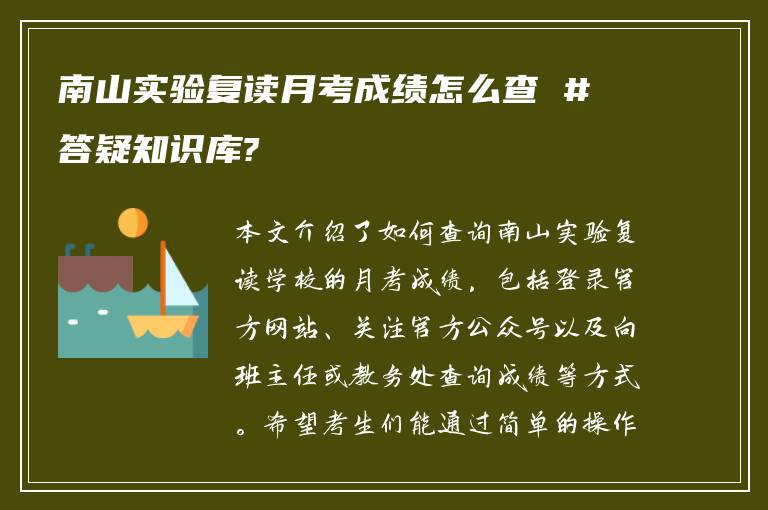 南山实验复读月考成绩怎么查 #答疑知识库?

本文介绍了如何查询南山实验复读学校的月考成绩，包括登录官方网站、关注官方公众号以及向班主任或教务处查询成绩等方式。希望考生们能通过简单的操作